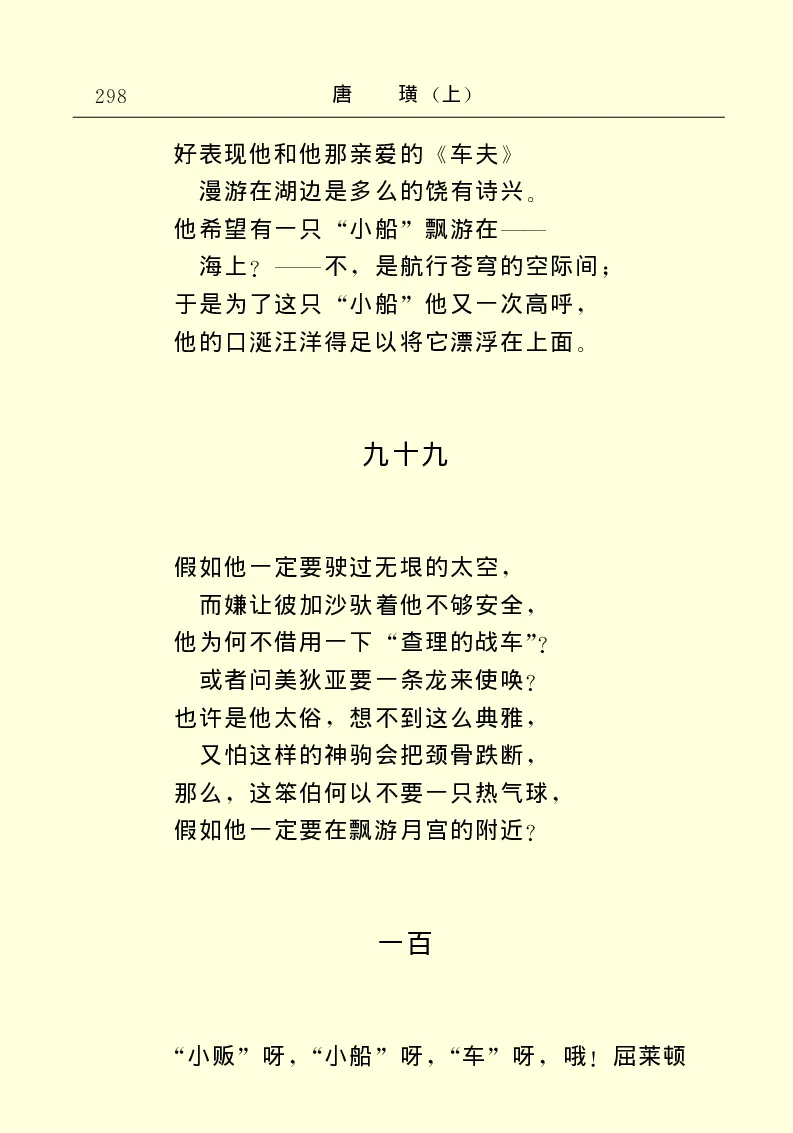 298　　唐　璜（上）

好表现他和他那亲爱的《车夫》
漫游在湖边是多么的饶有诗兴。
他希望有一只“小船”飘游在——
海上？——不，是航行苍穹的空际间；
于是为了这只“小船”他又一次高呼，
他的口涎汪洋得足以将它漂浮在上面。

九十九

假如他一定要驶过无垠的太空，
而嫌让彼加沙驮着他不够安全，
他为何不借用一下“查理的战车”？
或者问美狄亚要一条龙来使唤？
也许是他太俗，想不到这么典雅，
又怕这样的神驹会把颈骨跌断，
那么，这笨伯何以不要一只热气球，
假如他一定要在飘游月宫的附近？

一百

“小贩”呀，“小船”呀，“车”呀，哦！屈莱顿